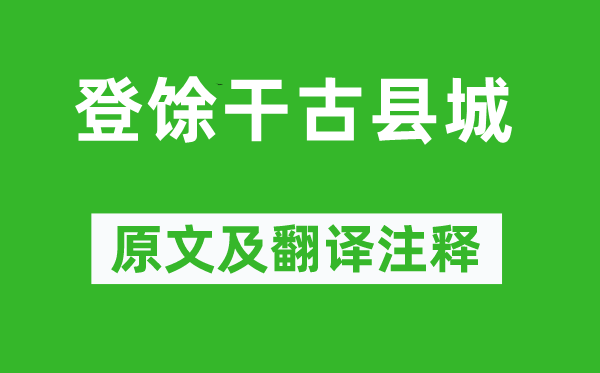 登馀干古县城

原文及翻译注释